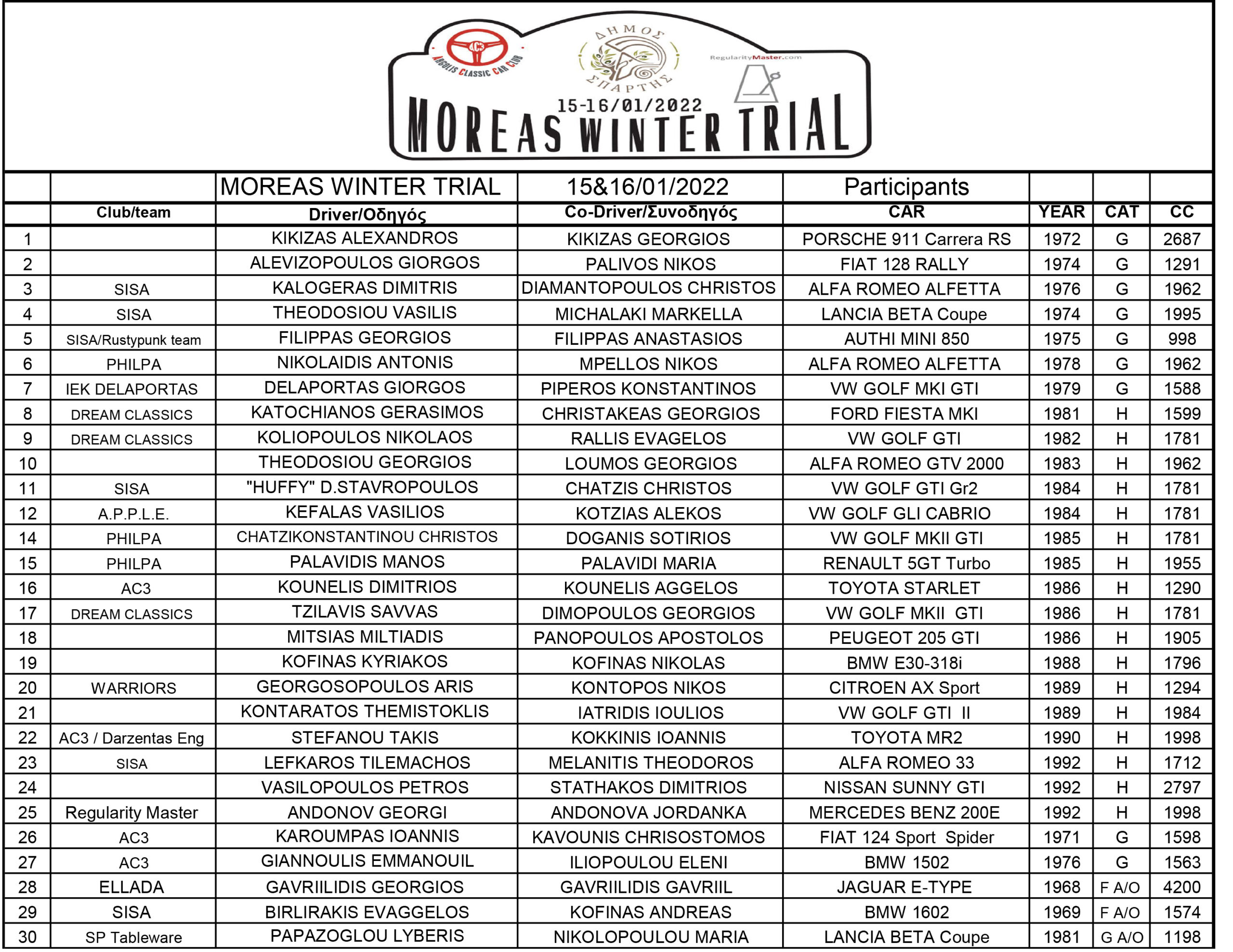 ARGOLIS CLASSIC CAR CLUB
AC3
ΔΗΜΟΣ ΣΠΑΡΤΗΣ
RegularityMaster.com
15-16/01/2022
MOREAS WINTER TRIAL

| | | MOREAS WINTER TRIAL | 15&16/01/2022 | Participants | | | |
|---|---|---|---|---|---|---|---|
| | Club/team | Driver/Οδηγός | Co-Driver/Συνοδηγός | CAR | YEAR | CAT | CC |
| 1 | | KIKIZAS ALEXANDROS | KIKIZAS GEORGIOS | PORSCHE 911 Carrera RS | 1972 | G | 2687 |
| 2 | | ALEVIZOPOULOS GIORGOS | PALIVOS NIKOS | FIAT 128 RALLY | 1974 | G | 1291 |
| 3 | SISA | KALOGERAS DIMITRIS | DIAMANTOPOULOS CHRISTOS | ALFA ROMEO ALFETTA | 1976 | G | 1962 |
| 4 | SISA | THEODOSIOU VASILIS | MICHALAKI MARKELLA | LANCIA BETA Coupe | 1974 | G | 1995 |
| 5 | SISA/Rustypunk team | FILIPPAS GEORGIOS | FILIPPAS ANASTASIOS | AUTHI MINI 850 | 1975 | G | 998 |
| 6 | PHILPA | NIKOLAIDIS ANTONIS | MPELLOS NIKOS | ALFA ROMEO ALFETTA | 1978 | G | 1962 |
| 7 | IEK DELAPORTAS | DELAPORTAS GIORGOS | PIPEROS KONSTANTINOS | VW GOLF MKI GTI | 1979 | G | 1588 |
| 8 | DREAM CLASSICS | KATOCHIANOS GERASIMOS | CHRISTAKEAS GEORGIOS | FORD FIESTA MKI | 1981 | H | 1599 |
| 9 | DREAM CLASSICS | KOLIOPOULOS NIKOLAOS | RALLIS EVAGELOS | VW GOLF GTI | 1982 | H | 1781 |
| 10 | | THEODOSIOU GEORGIOS | LOUMOS GEORGIOS | ALFA ROMEO GTV 2000 | 1983 | H | 1962 |
| 11 | SISA | "HUFFY" D.STAVROPOULOS | CHATZIS CHRISTOS | VW GOLF GTI Gr2 | 1984 | H | 1781 |
| 12 | A.P.P.L.E. | KEFALAS VASILIOS | KOTZIAS ALEKOS | VW GOLF GLI CABRIO | 1984 | H | 1781 |
| 14 | PHILPA | CHATZIKONSTANTINOU CHRISTOS | DOGANIS SOTIRIOS | VW GOLF MKII GTI | 1985 | H | 1781 |
| 15 | PHILPA | PALAVIDIS MANOS | PALAVIDI MARIA | RENAULT 5GT Turbo | 1985 | H | 1955 |
| 16 | AC3 | KOUNELIS DIMITRIOS | KOUNELIS AGGELOS | TOYOTA STARLET | 1986 | H | 1290 |
| 17 | DREAM CLASSICS | TZILAVIS SAVVAS | DIMOPOULOS GEORGIOS | VW GOLF MKII GTI | 1986 | H | 1781 |
| 18 | | MITSIAS MILTIADIS | PANOPOULOS APOSTOLOS | PEUGEOT 205 GTI | 1986 | H | 1905 |
| 19 | | KOFINAS KYRIAKOS | KOFINAS NIKOLAS | BMW E30-318i | 1988 | H | 1796 |
| 20 | WARRIORS | GEORGOSOPOULOS ARIS | KONTOPOS NIKOS | CITROEN AX Sport | 1989 | H | 1294 |
| 21 | | KONTARATOS THEMISTOKLIS | IATRIDIS IOULIOS | VW GOLF GTI II | 1989 | H | 1984 |
| 22 | AC3 / Darzentas Eng | STEFANOU TAKIS | KOKKINIS IOANNIS | TOYOTA MR2 | 1990 | H | 1998 |
| 23 | SISA | LEFKAROS TILEMACHOS | MELANITIS THEODOROS | ALFA ROMEO 33 | 1992 | H | 1712 |
| 24 | | VASILOPOULOS PETROS | STATHAKOS DIMITRIOS | NISSAN SUNNY GTI | 1992 | H | 2797 |
| 25 | Regularity Master | ANDONOV GEORGI | ANDONOVA JORDANKA | MERCEDES BENZ 200E | 1992 | H | 1998 |
| 26 | AC3 | KAROUMPAS IOANNIS | KAVOUNIS CHRISOSTOMOS | FIAT 124 Sport Spider | 1971 | G | 1598 |
| 27 | AC3 | GIANNOULIS EMMANOUIL | ILIOPOULOU ELENI | BMW 1502 | 1976 | G | 1563 |
| 28 | ELLADA | GAVRIILIDIS GEORGIOS | GAVRIILIDIS GAVRIIL | JAGUAR E-TYPE | 1968 | F A/O | 4200 |
| 29 | SISA | BIRLIRAKIS EVAGGELOS | KOFINAS ANDREAS | BMW 1602 | 1969 | F A/O | 1574 |
| 30 | SP Tableware | PAPAZOGLOU LYBERIS | NIKOLOPOULOU MARIA | LANCIA BETA Coupe | 1981 | G A/O | 1198 |